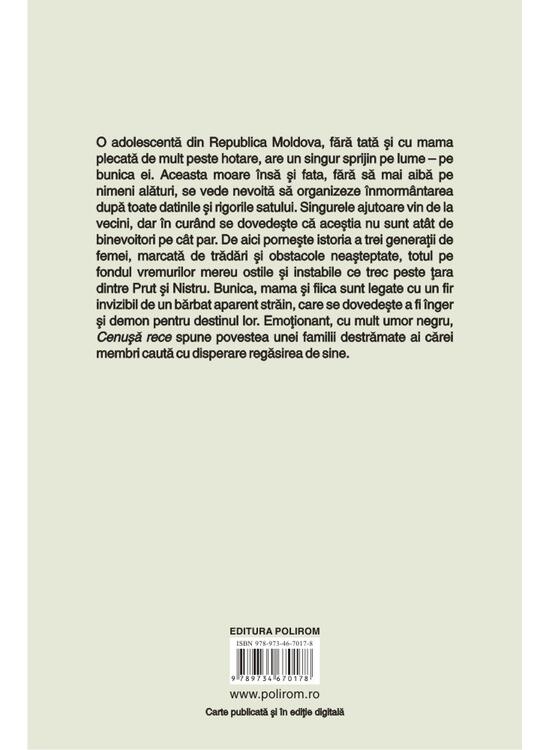 O adolescentă din Republica Moldova, fără tată şi cu mama plecată de mult peste hotare, are un singur sprijin pe lume – pe bunica ei. Aceasta moare însă şi fata, fără să mai aibă pe nimeni alături, se vede nevoită să organizeze înmormântarea după toate datinile şi rigorile satului. Singurele ajutoare vin de la vecini, dar în curând se dovedeşte că aceştia nu sunt atât de binevoitori pe cât par. De aici porneşte istoria a trei generaţii de femei, marcată de trădări şi obstacole neaşteptate, totul pe fondul vremurilor mereu ostile şi instabile ce trec peste ţara dintre Prut şi Nistru. Bunica, mama şi fiica sunt legate cu un fir invizibil de un bărbat aparent străin, care se dovedeşte a fi înger şi demon pentru destinul lor. Emoţionant, cu mult umor negru, Cenuşă rece spune povestea unei familii destrămate ai cărei membri caută cu disperare regăsirea de sine.

EDITURA POLIROM

ISBN 978-973-46-7017-8

9 789734 670178

www.polirom.ro

Carte publicată şi în ediţie digitală